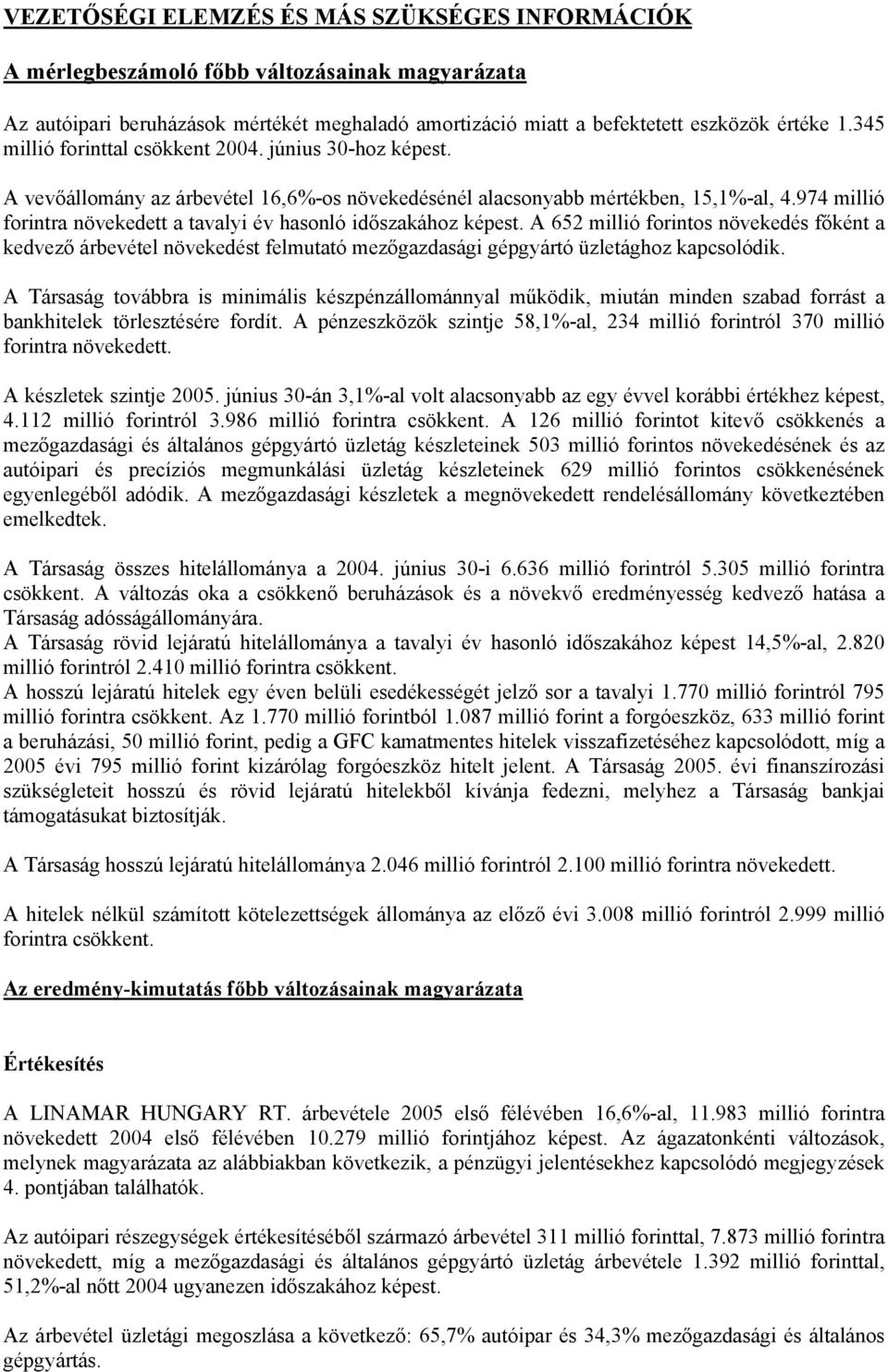 VEZETŐSÉGI ELEMZÉS ÉS MÁS SZÜKSÉGES INFORMÁCIÓK

A mérlegbeszámoló főbb változásainak magyarázata

Az autóipari beruházások mértékét meghaladó amortizáció miatt a befektetett eszközök értéke 1.345 millió forinttal csökkent 2004. június 30-hoz képest.

A vevőállomány az árbevétel 16,6%-os növekedésénél alacsonyabb mértékben, 15,1%-al, 4.974 millió forintra növekedett a tavalyi év hasonló időszakához képest. A 652 millió forintos növekedés főként a kedvező árbevétel növekedést felmutató mezőgazdasági gépgyártó üzletághoz kapcsolódik.

A Társaság továbbra is minimális készpénzállománnyal működik, miután minden szabad forrást a bankhitelek törlesztésére fordít. A pénzeszközök szintje 58,1%-al, 234 millió forintról 370 millió forintra növekedett.

A készletek szintje 2005. június 30-án 3,1%-al volt alacsonyabb az egy évvel korábbi értékhez képest, 4.112 millió forintról 3.986 millió forintra csökkent. A 126 millió forintot kitevő csökkenés a mezőgazdasági és általános gépgyártó üzletág készleteinek 503 millió forintos növekedésének és az autóipari és precíziós megmunkálási üzletág készleteinek 629 millió forintos csökkenésének egyenlegéből adódik. A mezőgazdasági készletek a megnövekedett rendelésállomány következtében emelkedtek.

A Társaság összes hitelállománya a 2004. június 30-i 6.636 millió forintról 5.305 millió forintra csökkent. A változás oka a csökkenő beruházások és a növekvő eredményesség kedvező hatása a Társaság adósságállományára.
A Társaság rövid lejáratú hitelállománya a tavalyi év hasonló időszakához képest 14,5%-al, 2.820 millió forintról 2.410 millió forintra csökkent.
A hosszú lejáratú hitelek egy éven belüli esedékességét jelző sor a tavalyi 1.770 millió forintról 795 millió forintra csökkent. Az 1.770 millió forintból 1.087 millió forint a forgóeszköz, 633 millió forint a beruházási, 50 millió forint, pedig a GFC kamatmentes hitelek visszafizetéséhez kapcsolódott, míg a 2005 évi 795 millió forint kizárólag forgóeszköz hitelt jelent. A Társaság 2005. évi finanszírozási szükségleteit hosszú és rövid lejáratú hitelekből kívánja fedezni, melyhez a Társaság bankjai támogatásukat biztosítják.

A Társaság hosszú lejáratú hitelállománya 2.046 millió forintról 2.100 millió forintra növekedett.

A hitelek nélkül számított kötelezettségek állománya az előző évi 3.008 millió forintról 2.999 millió forintra csökkent.

Az eredmény-kimutatás főbb változásainak magyarázata

Értékesítés

A LINAMAR HUNGARY RT. árbevétele 2005 első félévében 16,6%-al, 11.983 millió forintra növekedett 2004 első félévében 10.279 millió forintjához képest. Az ágazatonkénti változások, melynek magyarázata az alábbiakban következik, a pénzügyi jelentésekhez kapcsolódó megjegyzések 4. pontjában találhatók.

Az autóipari részegységek értékesítéséből származó árbevétel 311 millió forinttal, 7.873 millió forintra növekedett, míg a mezőgazdasági és általános gépgyártó üzletág árbevétele 1.392 millió forinttal, 51,2%-al nőtt 2004 ugyanezen időszakához képest.

Az árbevétel üzletági megoszlása a következő: 65,7% autóipar és 34,3% mezőgazdasági és általános gépgyártás.